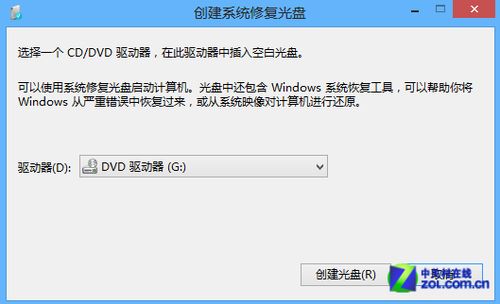 创建系统修复光盘

选择一个 CD/DVD 驱动器，在此驱动器中插入空白光盘。

可以使用系统修复光盘启动计算机。光盘中还包含 Windows 系统恢复工具，可以帮助你将 Windows 从严重错误中恢复过来，或从系统映像对计算机进行还原。

驱动器(D): DVD 驱动器 (G:)

创建光盘(R)

中关村在线
zol.com.cn